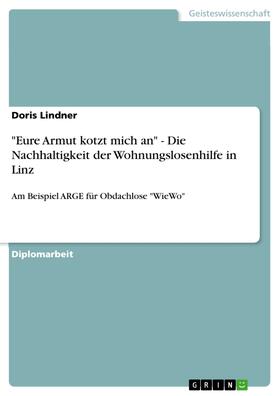 Geisteswissenschaft

Doris Lindner

"Eure Armut kotzt mich an" - Die Nachhaltigkeit der Wohnungslosenhilfe in Linz

Am Beispiel ARGE für Obdachlose "WieWo"

Diplomarbeit

GRIN